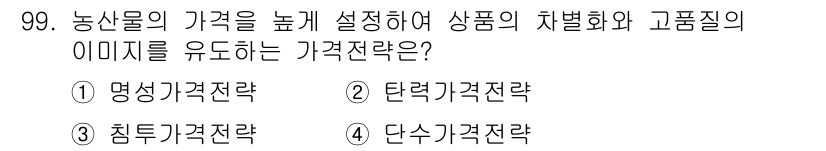 99. 농산물의 가격을 높게 설정하여 상품의 차별화와 고품질의 이미지를 유도하는 가격전략은?

① 명성가격전략 ② 탄력가격전략

③ 침투가격전략 ④ 단수가격전략